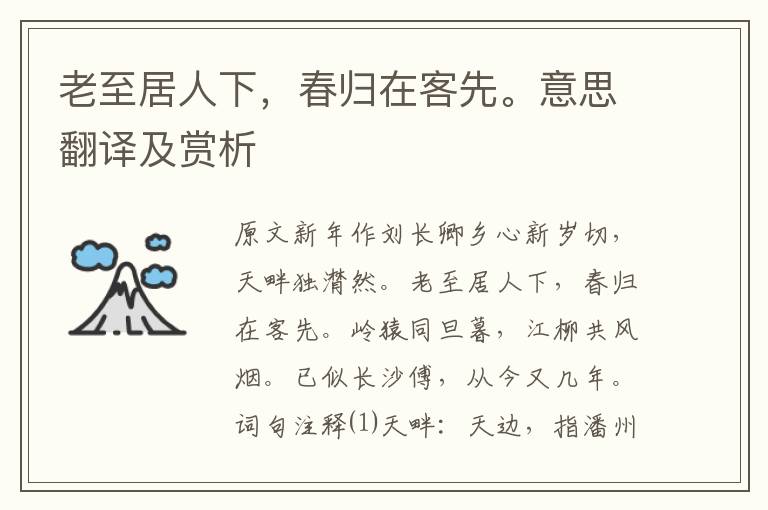 老至居人下，春归在客先。意思翻译及赏析

原文新年作刘长卿乡心新岁切，天畔独潸然。老至居人下，春归在客先。岭猿同旦暮，江柳共风烟。已似长沙傅，从今又几年。词句注释⑴天畔：天边，指潘州